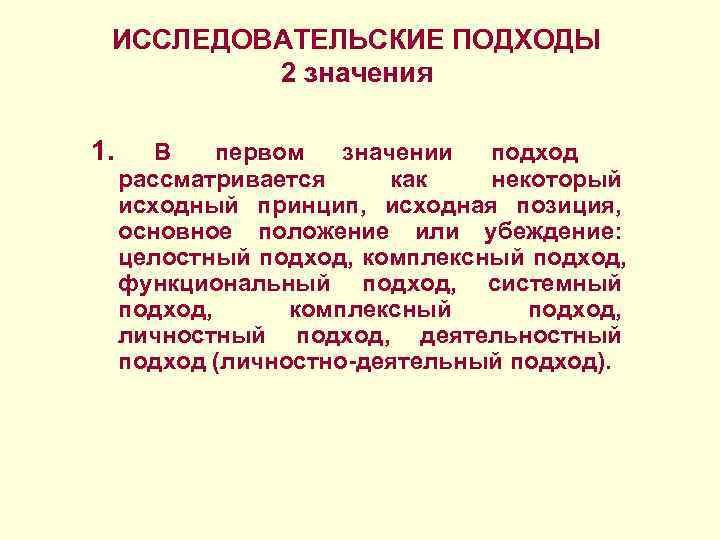 ИССЛЕДОВАТЕЛЬСКИЕ ПОДХОДЫ
2 значения

1. В первом значении подход рассматривается как некоторый исходный принцип, исходная позиция, основное положение или убеждение: целостный подход, комплексный подход, функциональный подход, системный подход, комплексный подход, личностный подход, деятельностный подход (личностно-деятельный подход).